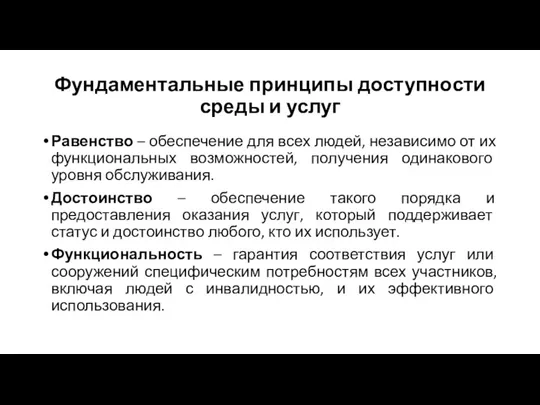 Фундаментальные принципы доступности среды и услуг

• Равенство – обеспечение для всех людей, независимо от их функциональных возможностей, получения одинакового уровня обслуживания.

• Достоинство – обеспечение такого порядка и предоставления оказания услуг, который поддерживает статус и достоинство любого, кто их использует.

• Функциональность – гарантия соответствия услуг или сооружений специфическим потребностям всех участников, включая людей с инвалидностью, и их эффективного использования.